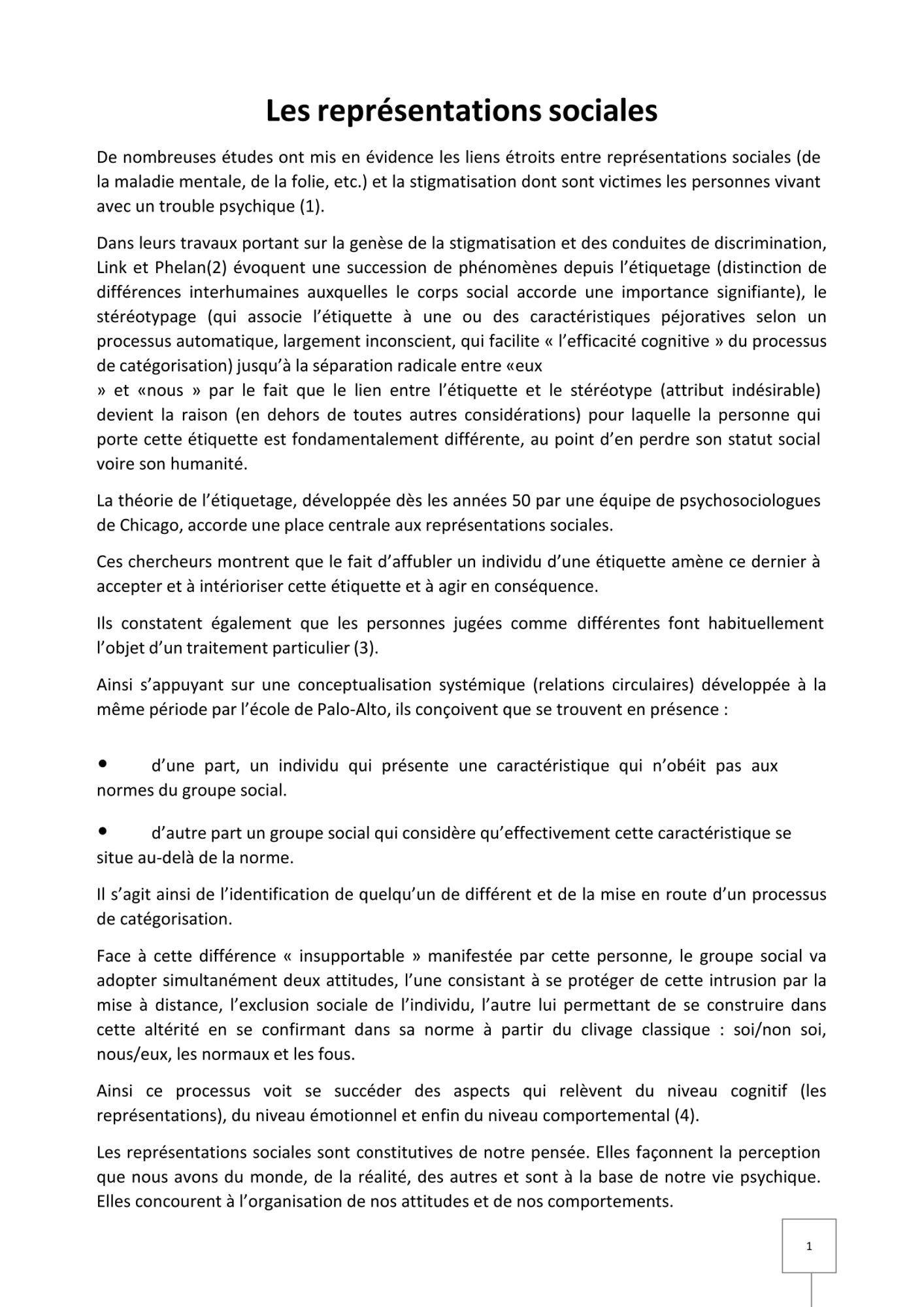 Les représentations sociales

De nombreuses études ont mis en évidence les liens étroits entre représentations sociales (de la maladie mentale, de la folie, etc.) et la stigmatisation dont sont victimes les personnes vivant avec un trouble psychique (1).

Dans leurs travaux portant sur la genèse de la stigmatisation et des conduites de discrimination, Link et Phelan(2) évoquent une succession de phénomènes depuis l'étiquetage (distinction de différences interhumaines auxquelles le corps social accorde une importance signifiante), le stéréotypage (qui associe l'étiquette à une ou des caractéristiques péjoratives selon un processus automatique, largement inconscient, qui facilite « l'efficacité cognitive » du processus de catégorisation) jusqu'à la séparation radicale entre «eux
» et «nous » par le fait que le lien entre l'étiquette et le stéréotype (attribut indésirable) devient la raison (en dehors de toutes autres considérations) pour laquelle la personne qui porte cette étiquette est fondamentalement différente, au point d'en perdre son statut social voire son humanité.

La théorie de l'étiquetage, développée dès les années 50 par une équipe de psychosociologues de Chicago, accorde une place centrale aux représentations sociales.

Ces chercheurs montrent que le fait d'affubler un individu d'une étiquette amène ce dernier à accepter et à intérioriser cette étiquette et à agir en conséquence.

Ils constatent également que les personnes jugées comme différentes font habituellement l'objet d'un traitement particulier (3).

Ainsi s'appuyant sur une conceptualisation systémique (relations circulaires) développée à la même période par l'école de Palo-Alto, ils conçoivent que se trouvent en présence :

• d'une part, un individu qui présente une caractéristique qui n'obéit pas aux normes du groupe social.

• d'autre part un groupe social qui considère qu'effectivement cette caractéristique se situe au-delà de la norme.

Il s'agit ainsi de l'identification de quelqu'un de différent et de la mise en route d'un processus de catégorisation.

Face à cette différence « insupportable » manifestée par cette personne, le groupe social va adopter simultanément deux attitudes, l'une consistant à se protéger de cette intrusion par la mise à distance, l'exclusion sociale de l'individu, l'autre lui permettant de se construire dans cette altérité en se confirmant dans sa norme à partir du clivage classique : soi/non soi, nous/eux, les normaux et les fous.

Ainsi ce processus voit se succéder des aspects qui relèvent du niveau cognitif (les représentations), du niveau émotionnel et enfin du niveau comportemental (4).

Les représentations sociales sont constitutives de notre pensée. Elles façonnent la perception que nous avons du monde, de la réalité, des autres et sont à la base de notre vie psychique. Elles concourent à l'organisation de nos attitudes et de nos comportements.

1